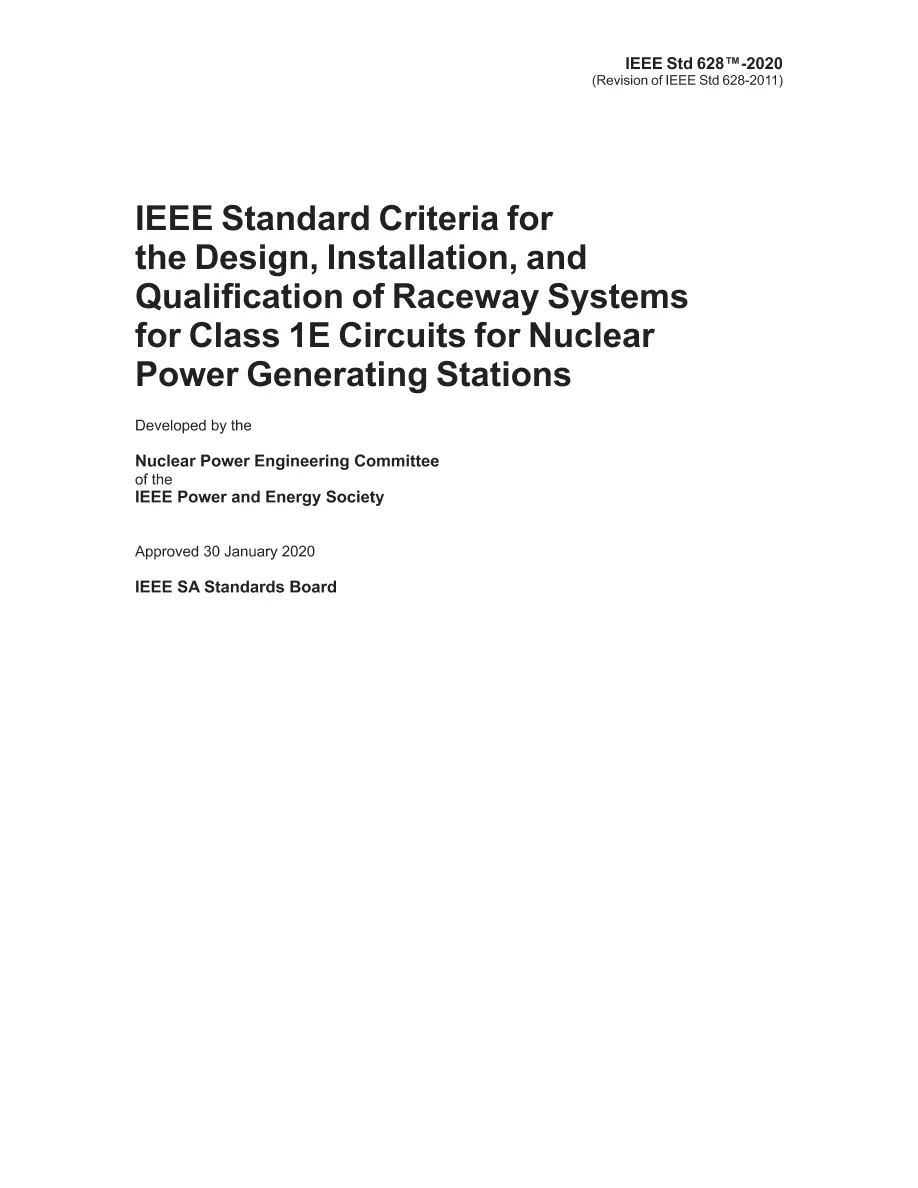 IEEE Std 628™-2020
(Revision of IEEE Std 628-2011)

IEEE Standard Criteria for the Design, Installation, and Qualification of Raceway Systems for Class 1E Circuits for Nuclear Power Generating Stations

Developed by the

Nuclear Power Engineering Committee
of the
IEEE Power and Energy Society

Approved 30 January 2020

IEEE SA Standards Board